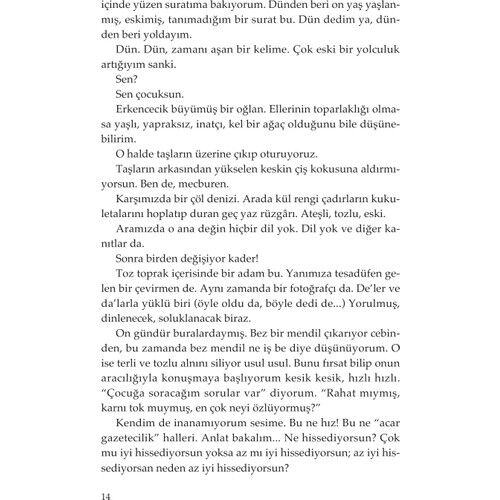 içinde yüzen suratıma bakıyorum. Dünden beri on yaş yaşlanmış, eskimiş, tanımadığım bir surat bu. Dün dedim ya, dünden beri yoldayım.

Dün. Dün, zamanı aşan bir kelime. Çok eski bir yolculuk artığıyım sanki.

Sen?

Sen çocuksun.

Erkencecik büyümüş bir oğlan. Ellerinin toparlaklığı olmasa yaşlı, yapraksız, inatçı, kel bir ağaç olduğunu bile düşünebilirim.

O halde taşların üzerine çıkıp oturuyoruz.

Taşların arkasından yükselen keskin çiş kokusuna aldırmıyorsun. Ben de, mecburen.

Karşımızda bir çöl denizi. Arada kül rengi çadırların kukuletalarını hoplatıp duran geç yaz rüzgârı. Ateşli, tozlu, eski.

Aramızda o ana değin hiçbir dil yok. Dil yok ve diğer kanıtlar da.

Sonra birden değişiyor kader!

Toz toprak içerisinde bir adam bu. Yanımıza tesadüfen gelen bir çevirmen de. Aynı zamanda bir fotoğrafçı da. De'ler ve da'larla yüklü biri (öyle oldu da, böyle dedi de...) Yorulmuş, dinlenecek, soluklanacak biraz.

On gündür buralardaymış. Bez bir mendil çıkarıyor cebinden, bu zamanda bez mendil ne iş be diye düşünüyorum. O ise terli ve tozlu alnını siliyor usul usul. Bunu fırsat bilip onun aracılığıyla konuşmaya başlıyorum kesik kesik, hızlı hızlı. "Çocuğa soracağım sorular var" diyorum. "Rahat mıymış, karnı tok muymuş, en çok neyi özlüyormuş?"

Kendim de inanamıyorum sesime. Bu ne hız! Bu ne "acar gazetecilik" halleri. Anlat bakalım... Ne hissediyorsun? Çok mu iyi hissediyorsun yoksa az mı iyi hissediyorsun; az iyi hissediyorsan neden az iyi hissediyorsun?

14